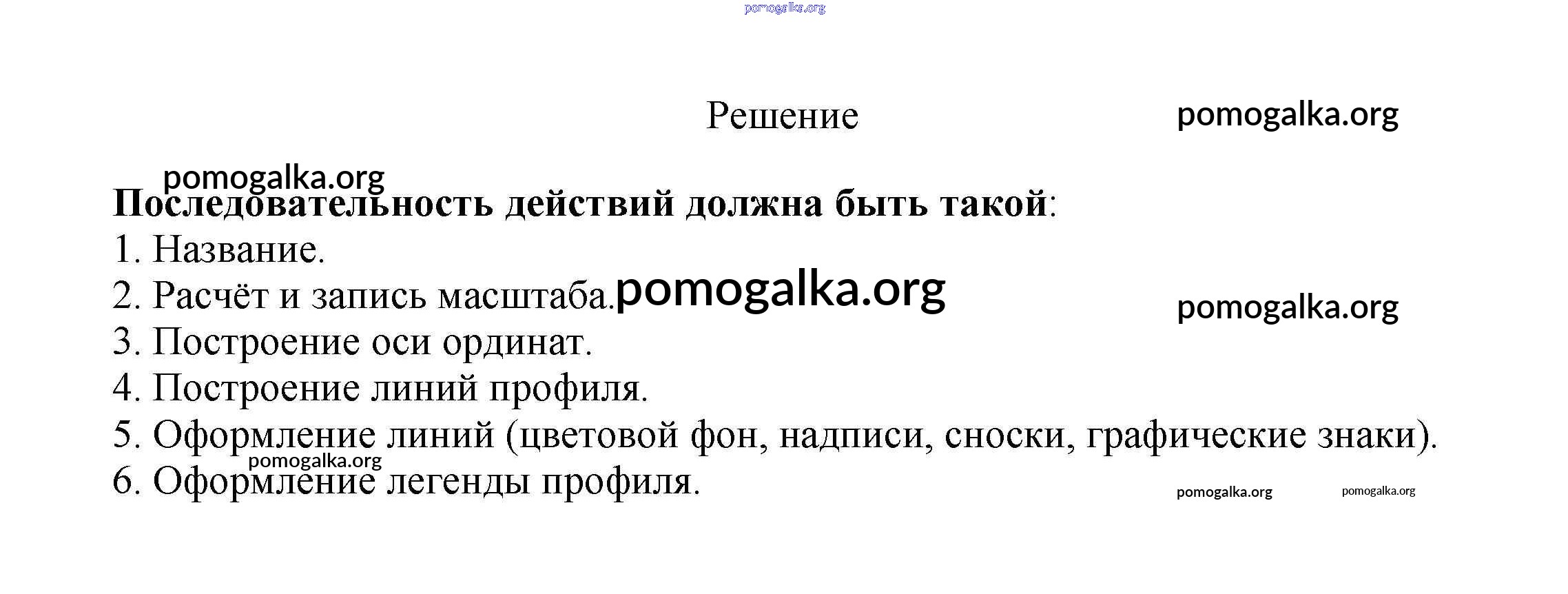 pomogalka.org

Решение pomogalka.org

pomogalka.org

**Последовательность действий должна быть такой**:
1. Название.
2. Расчёт и запись масштаба. pomogalka.org pomogalka.org
3. Построение оси ординат.
4. Построение линий профиля.
5. Оформление линий (цветовой фон, надписи, сноски, графические знаки).
pomogalka.org
6. Оформление легенды профиля. pomogalka.org pomogalka.org